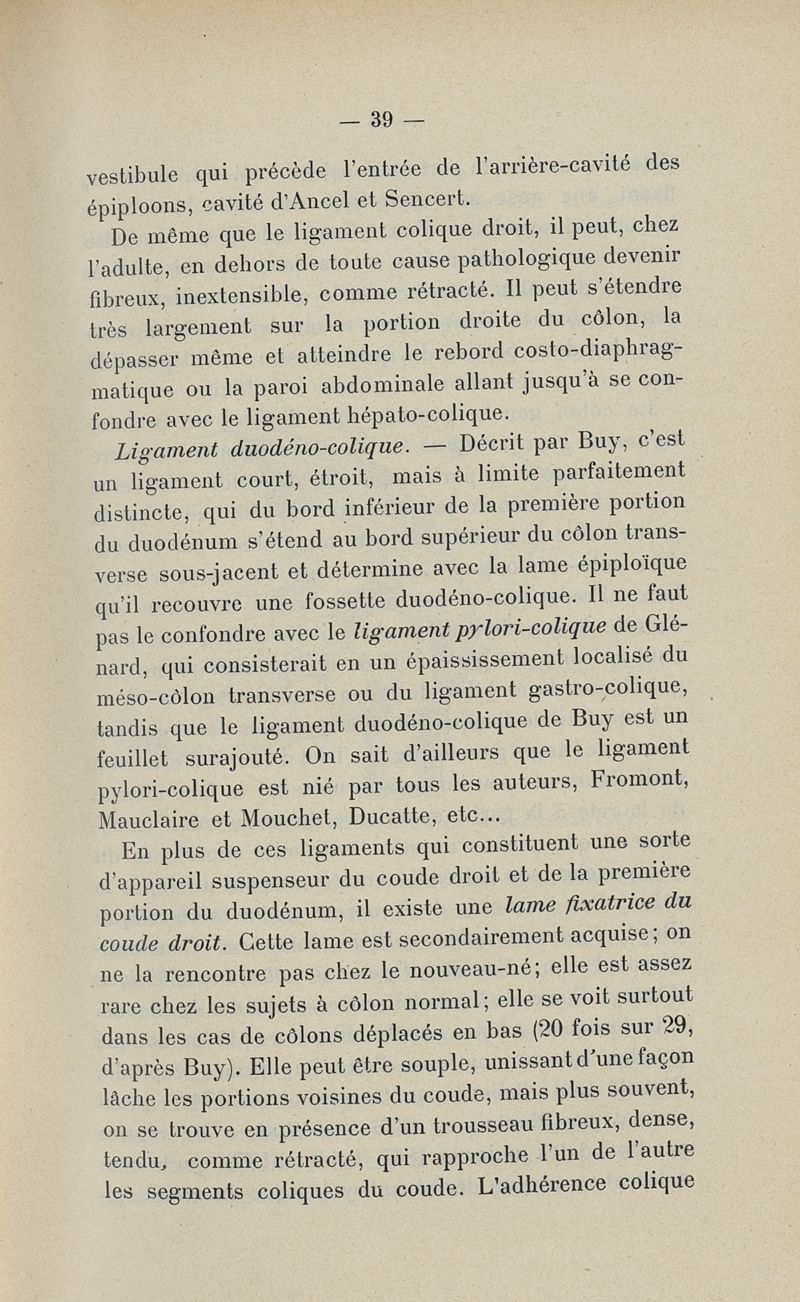 — 39 —

vestibule qui précède l'entrée de l'arrière-cavité des épiploons, cavité d'Ancel et Sencert.

De même que le ligament colique droit, il peut, chez l'adulte, en dehors de toute cause pathologique devenir fibreux, inextensible, comme rétracté. Il peut s'étendre très largement sur la portion droite du côlon, la dépasser même et atteindre le rebord costo-diaphragmatique ou la paroi abdominale allant jusqu'à se confondre avec le ligament hépato-colique.

Ligament duodéno-colique. — Décrit par Buy, c'est un ligament court, étroit, mais à limite parfaitement distincte, qui du bord inférieur de la première portion du duodénum s'étend au bord supérieur du côlon transverse sous-jacent et détermine avec la lame épiploïque qu'il recouvre une fossette duodéno-colique. Il ne faut pas le confondre avec le ligament pylori-colique de Glénard, qui consisterait en un épaississement localisé du méso-côlon transverse ou du ligament gastro-colique, tandis que le ligament duodéno-colique de Buy est un feuillet surajouté. On sait d'ailleurs que le ligament pylori-colique est nié par tous les auteurs, Fromont, Mauclaire et Mouchet, Ducatte, etc...

En plus de ces ligaments qui constituent une sorte d'appareil suspenseur du coude droit et de la première portion du duodénum, il existe une lame fixatrice du coude droit. Cette lame est secondairement acquise; on ne la rencontre pas chez le nouveau-né; elle est assez rare chez les sujets à côlon normal; elle se voit surtout dans les cas de côlons déplacés en bas (20 fois sur 29, d'après Buy). Elle peut être souple, unissant d'une façon lâche les portions voisines du coude, mais plus souvent, on se trouve en présence d'un trousseau fibreux, dense, tendu, comme rétracté, qui rapproche l'un de l'autre les segments coliques du coude. L'adhérence colique